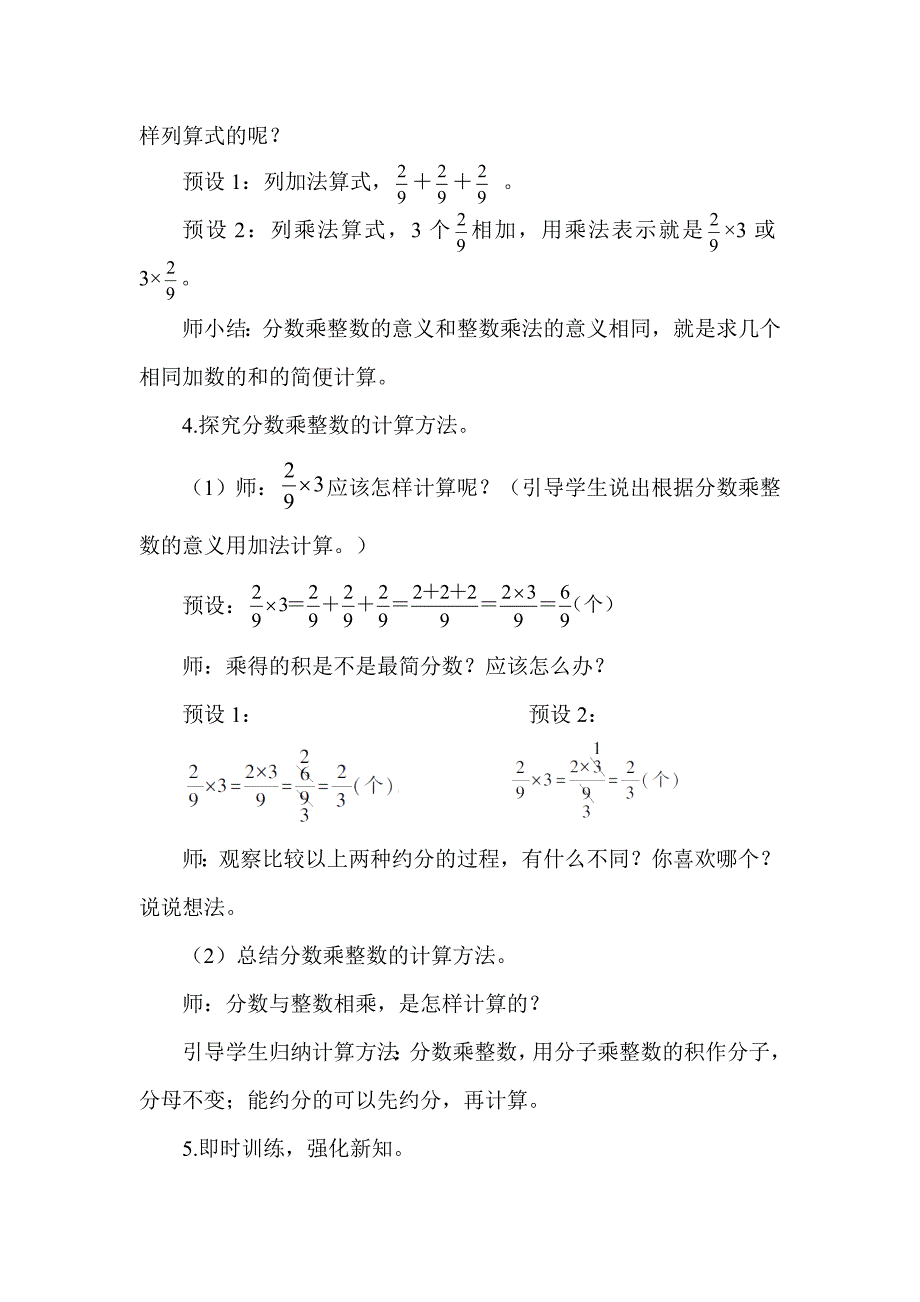 样列算式的呢？

预设 1：列加法算式，$\frac{2}{9}+\frac{2}{9}+\frac{2}{9}$ 。

预设 2：列乘法算式，3 个$\frac{2}{9}$相加，用乘法表示就是$\frac{2}{9}\times3$ 或 $3\times\frac{2}{9}$。

师小结：分数乘整数的意义和整数乘法的意义相同，就是求几个相同加数的和的简便计算。

4.探究分数乘整数的计算方法。

（1）师：$\frac{2}{9}\times3$应该怎样计算呢？（引导学生说出根据分数乘整数的意义用加法计算。）

预设：$\frac{2}{9}\times3=\frac{2}{9}+\frac{2}{9}+\frac{2}{9}=\frac{2+2+2}{9}=\frac{2\times3}{9}=\frac{6}{9}$（个）

师：乘得的积是不是最简分数？应该怎么办？

预设 1：

$\frac{2}{9}\times3=\frac{2\times3}{9}=\frac{\overset{2}{\cancel{6}}}{\underset{3}{\cancel{9}}}=\frac{2}{3}$（个）

预设 2：

$\frac{2}{9}\times3=\frac{2\times\overset{1}{\cancel{3}}}{\underset{3}{\cancel{9}}}=\frac{2}{3}$（个）

师：观察比较以上两种约分的过程，有什么不同？你喜欢哪个？说说想法。

（2）总结分数乘整数的计算方法。

师：分数与整数相乘，是怎样计算的？

引导学生归纳计算方法：分数乘整数，用分子乘整数的积作分子，分母不变；能约分的可以先约分，再计算。

5.即时训练，强化新知。